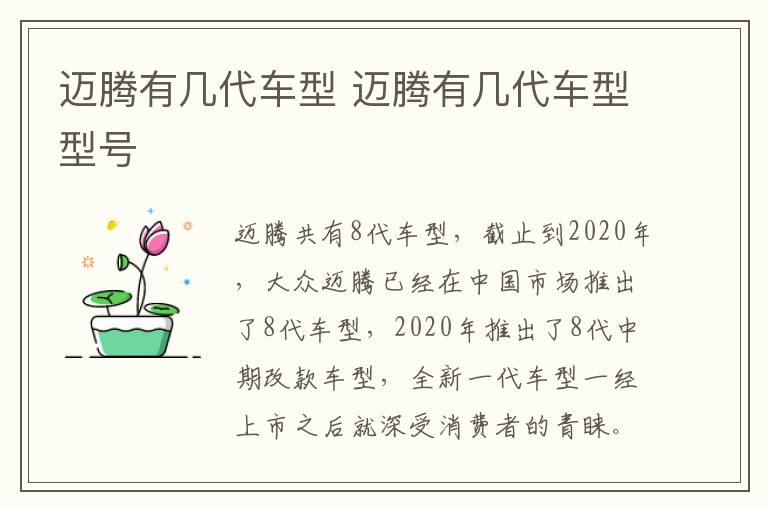 迈腾有几代车型 迈腾有几代车型型号

迈腾共有8代车型，截止到2020年，大众迈腾已经在中国市场推出了8代车型，2020年推出了8代中期改款车型，全新一代车型一经上市之后就深受消费者的青睐。